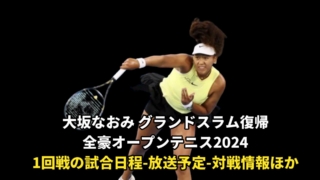 大坂なおみ グランドスラム復帰
全豪オープンテニス2024
1回戦の試合日程-放送予定-対戦情報ほか